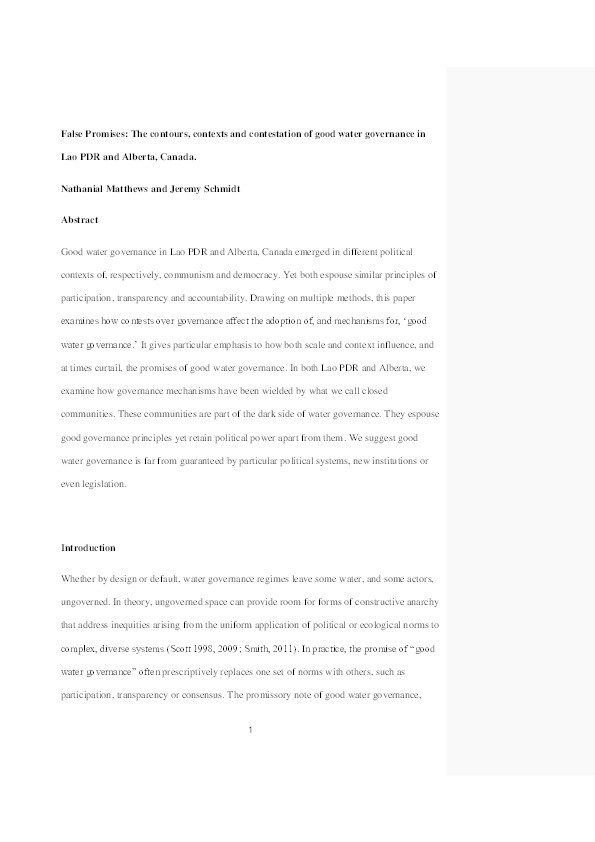 False Promises: The contours, contexts and contestation of good water governance in Lao PDR and Alberta, Canada.

Nathanial Matthews and Jeremy Schmidt

Abstract

Good water governance in Lao PDR and Alberta, Canada emerged in different political contexts of, respectively, communism and democracy. Yet both espouse similar principles of participation, transparency and accountability. Drawing on multiple methods, this paper examines how contests over governance affect the adoption of, and mechanisms for, 'good water governance.' It gives particular emphasis to how both scale and context influence, and at times curtail, the promises of good water governance. In both Lao PDR and Alberta, we examine how governance mechanisms have been wielded by what we call closed communities. These communities are part of the dark side of water governance. They espouse good governance principles yet retain political power apart from them. We suggest good water governance is far from guaranteed by particular political systems, new institutions or even legislation.

Introduction

Whether by design or default, water governance regimes leave some water, and some actors, ungoverned. In theory, ungoverned space can provide room for forms of constructive anarchy that address inequities arising from the uniform application of political or ecological norms to complex, diverse systems (Scott 1998, 2009; Smith, 2011). In practice, the promise of "good water governance" often prescriptively replaces one set of norms with others, such as participation, transparency or consensus. The promissory note of good water governance,

1